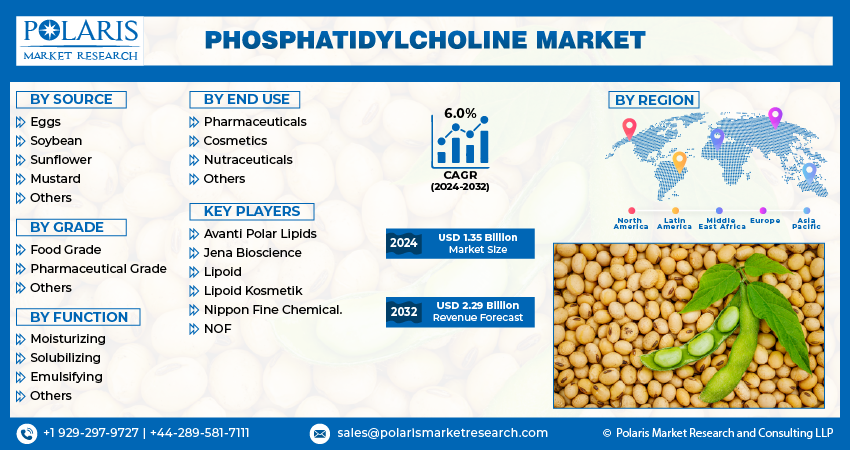 POLARIS
MARKET RESEARCH

PHOSPHATIDYLCHOLINE MARKET

BY SOURCE
Eggs
Soybean
Sunflower
Mustard
Others

BY GRADE
Food Grade
Pharmaceutical Grade
Others

BY FUNCTION
Moisturizing
Solubilizing
Emulsifying
Others

BY END USE
Pharmaceuticals
Cosmetics
Nutraceuticals
Others

KEY PLAYERS
Avanti Polar Lipids
Jena Bioscience
Lipoid
Lipoid Kosmetik
Nippon Fine Chemical.
NOF

6.0%
CAGR
(2024-2032)

2024 USD 1.35 Billion Market Size

2032 USD 2.29 Billion Revenue Forecast

BY REGION
North America
Latin America
Middle East Africa
Europe
Asia Pacific

+1 929-297-9727 | +44-289-581-7111
sales@polarismarketresearch.com
© Polaris Market Research and Consulting LLP